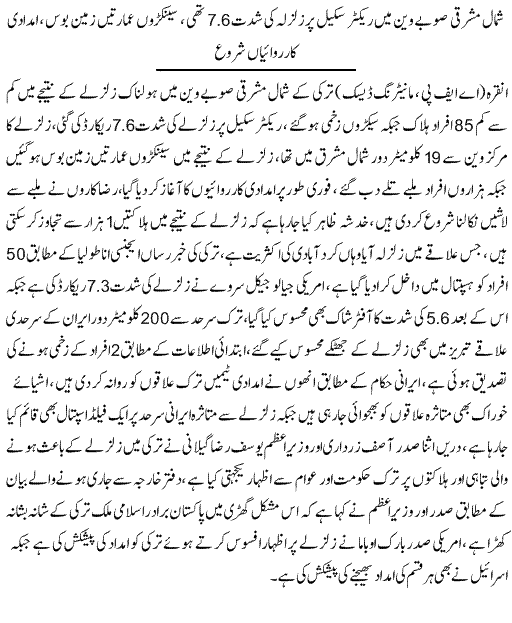 شمال مشرقی صوبے وین میں ریکٹر سکیل پر زلزلہ کی شدت 7.6 تھی، سینکڑوں عمارتیں زمین بوس، امدادی کارروائیاں شروع

انقرہ (اے ایف پی، مانیٹرنگ ڈیسک) ترکی کے شمال مشرقی صوبے وین میں ہولناک زلزلے کے نتیجے میں کم سے کم 85 افراد ہلاک جبکہ سیکڑوں زخمی ہوگئے، ریکٹر سکیل پر زلزلے کی شدت 7.6 ریکارڈ کی گئی، زلزلے کا مرکز وین سے 19 کلومیٹر دور شمال مشرق میں تھا، زلزلے کے نتیجے میں سینکڑوں عمارتیں زمین بوس ہوگئیں جبکہ ہزاروں افراد ملبے تلے دب گئے، فوری طور پر امدادی کارروائیوں کا آغاز کردیا گیا، رضاکاروں نے ملبے سے لاشیں نکالنا شروع کردی ہیں، خدشہ ظاہر کیا جارہا ہے کہ زلزلے کے نتیجے میں ہلاکتیں 1 ہزار سے تجاوز کرسکتی ہیں، جس علاقے میں زلزلہ آیا وہاں کرد آبادی کی اکثریت ہے، ترکی کی خبر رساں ایجنسی اناطولیا کے مطابق 50 افراد کو ہسپتال میں داخل کرادیا گیا ہے، امریکی جیالوجیکل سروے نے زلزلے کی شدت 7.3 ریکارڈ کی ہے جبکہ اس کے بعد 5.6 کی شدت کا آفٹر شاک بھی محسوس کیا گیا، ترک سرحد سے 200 کلومیٹر دور ایران کے سرحدی علاقے تبریز میں بھی زلزلے کے جھٹکے محسوس کیے گئے، ابتدائی اطلاعات کے مطابق 2 افراد کے زخمی ہونے کی تصدیق ہوئی ہے، ایرانی حکام کے مطابق انھوں نے امدادی ٹیمیں ترک علاقوں کو روانہ کردی ہیں، اشیائے خوراک بھی متاثرہ علاقوں کو بھجوائی جارہی ہیں جبکہ زلزلے سے متاثرہ ایرانی سرحد پر ایک فیلڈ اسپتال بھی قائم کیا جارہا ہے، دریں اثنا صدر آصف زرداری اور وزیراعظم یوسف رضا گیلانی نے ترکی میں زلزلے کے باعث ہونے والی تباہی اور ہلاکتوں پر ترک حکومت اور عوام سے اظہار یکجہتی کیا ہے، دفتر خارجہ سے جاری ہونے والے بیان کے مطابق صدر اور وزیراعظم نے کہا ہے کہ اس مشکل گھڑی میں پاکستان برادر اسلامی ملک ترکی کے شانہ بشانہ کھڑا ہے، امریکی صدر بارک اوباما نے زلزلے پر اظہار افسوس کرتے ہوئے ترکی کو امداد کی پیشکش کی ہے جبکہ اسرائیل نے بھی ہر قسم کی امداد بھیجنے کی پیشکش کی ہے۔